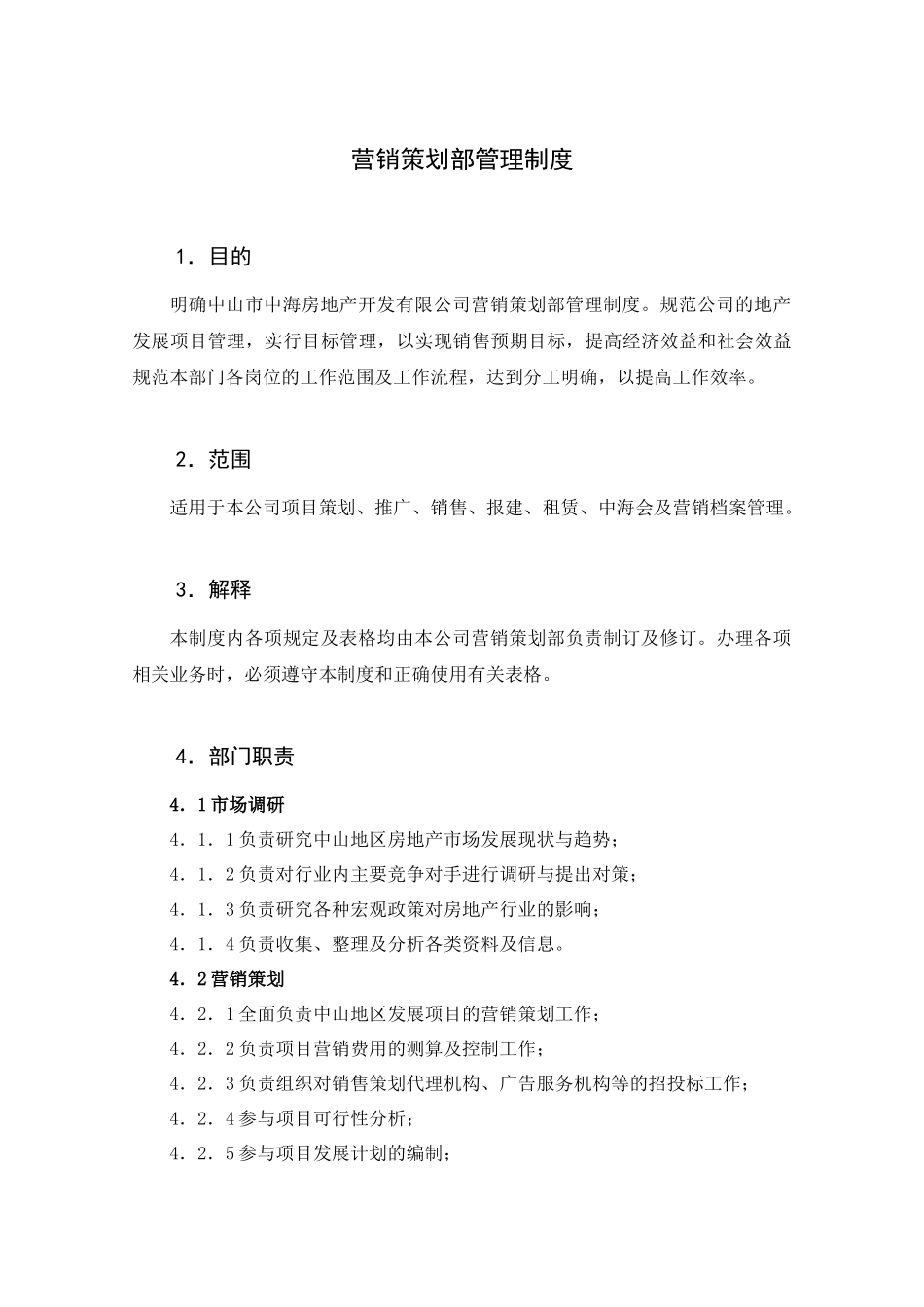 营销策划部管理制度

1．目的

明确中山市中海房地产开发有限公司营销策划部管理制度。规范公司的地产发展项目管理，实行目标管理，以实现销售预期目标，提高经济效益和社会效益规范本部门各岗位的工作范围及工作流程，达到分工明确，以提高工作效率。

2．范围

适用于本公司项目策划、推广、销售、报建、租赁、中海会及营销档案管理。

3．解释

本制度内各项规定及表格均由本公司营销策划部负责制订及修订。办理各项相关业务时，必须遵守本制度和正确使用有关表格。

4．部门职责

4．1市场调研

4．1．1负责研究中山地区房地产市场发展现状与趋势；

4．1．2负责对行业内主要竞争对手进行调研与提出对策；

4．1．3负责研究各种宏观政策对房地产行业的影响；

4．1．4负责收集、整理及分析各类资料及信息。

4．2营销策划

4．2．1全面负责中山地区发展项目的营销策划工作；

4．2．2负责项目营销费用的测算及控制工作；

4．2．3负责组织对销售策划代理机构、广告服务机构等的招投标工作；

4．2．4参与项目可行性分析；

4．2．5参与项目发展计划的编制；